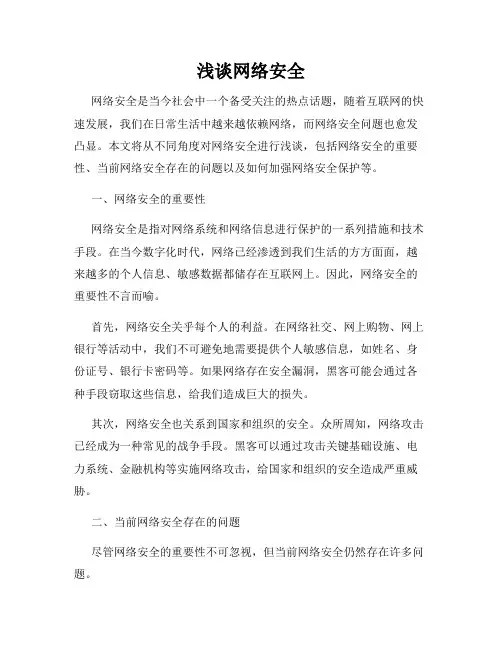 浅谈网络安全

网络安全是当今社会中一个备受关注的热点话题，随着互联网的快速发展，我们在日常生活中越来越依赖网络，而网络安全问题也愈发凸显。本文将从不同角度对网络安全进行浅谈，包括网络安全的重要性、当前网络安全存在的问题以及如何加强网络安全保护等。

一、网络安全的重要性

网络安全是指对网络系统和网络信息进行保护的一系列措施和技术手段。在当今数字化时代，网络已经渗透到我们生活的方方面面，越来越多的个人信息、敏感数据都储存在互联网上。因此，网络安全的重要性不言而喻。

首先，网络安全关乎每个人的利益。在网络社交、网上购物、网上银行等活动中，我们不可避免地需要提供个人敏感信息，如姓名、身份证号、银行卡密码等。如果网络存在安全漏洞，黑客可能会通过各种手段窃取这些信息，给我们造成巨大的损失。

其次，网络安全也关系到国家和组织的安全。众所周知，网络攻击已经成为一种常见的战争手段。黑客可以通过攻击关键基础设施、电力系统、金融机构等实施网络攻击，给国家和组织的安全造成严重威胁。

二、当前网络安全存在的问题

尽管网络安全的重要性不可忽视，但当前网络安全仍然存在许多问题。